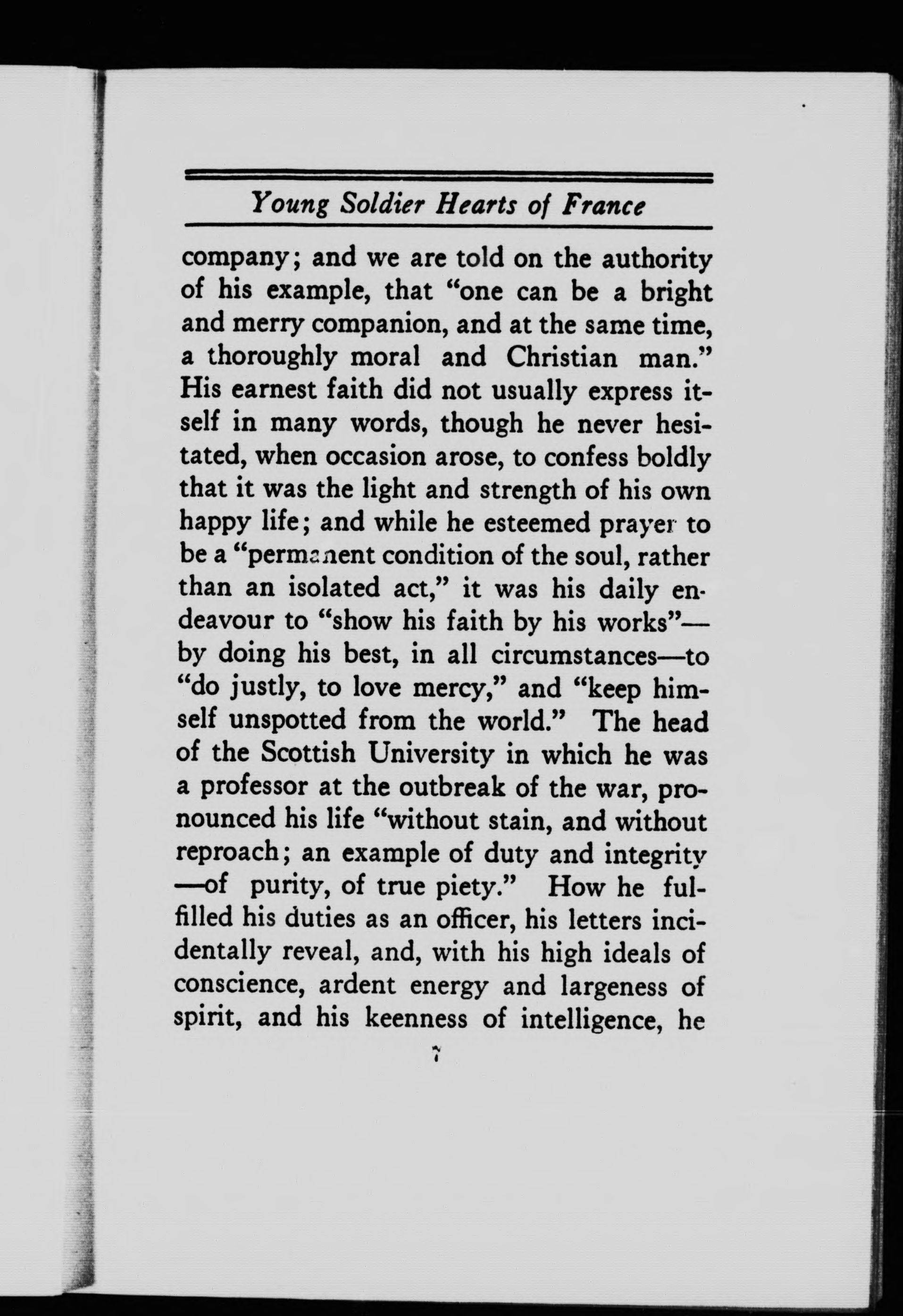 Young Soldier Hearts of France

company; and we are told on the authority of his example, that "one can be a bright and merry companion, and at the same time, a thoroughly moral and Christian man." His earnest faith did not usually express itself in many words, though he never hesitated, when occasion arose, to confess boldly that it was the light and strength of his own happy life; and while he esteemed prayer to be a "permanent condition of the soul, rather than an isolated act," it was his daily endeavour to "show his faith by his works"—by doing his best, in all circumstances—to "do justly, to love mercy," and "keep himself unspotted from the world." The head of the Scottish University in which he was a professor at the outbreak of the war, pronounced his life "without stain, and without reproach; an example of duty and integrity—of purity, of true piety." How he fulfilled his duties as an officer, his letters incidentally reveal, and, with his high ideals of conscience, ardent energy and largeness of spirit, and his keenness of intelligence, he

7